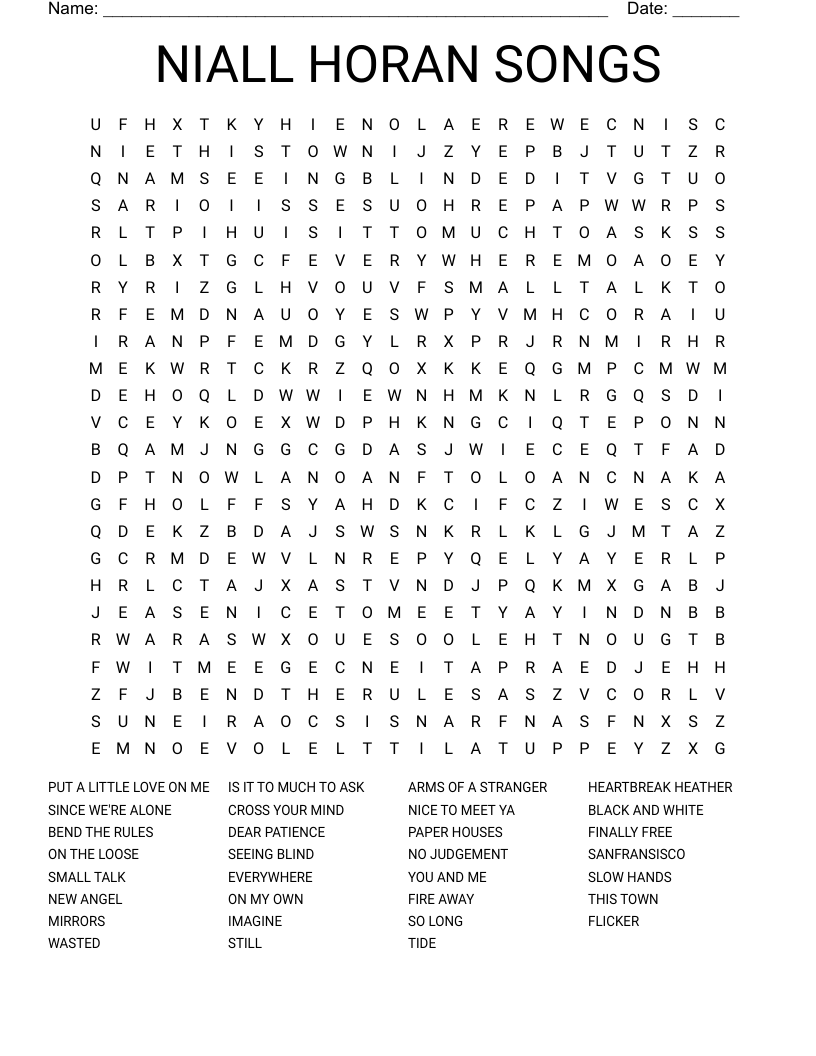 Name: ______________________________________________________ Date: _______

NIALL HORAN SONGS

U F H X T K Y H I E N O L A E R E W E C N I S C
N I E T H I S T O W N I J Z Y E P B J T U T Z R
Q N A M S E E I N G B L I N D E D I T V G T U O
S A R I O I I S S E S U O H R E P A P W W R P S
R L T P I H U I S I T T O M U C H T O A S K S S
O L B X T G C F E V E R Y W H E R E M O A O E Y
R Y R I Z G L H V O U V F S M A L L T A L K T O
R F E M D N A U O Y E S W P Y V M H C O R A I U
I R A N P F E M D G Y L R X P R J R N M I R H R
M E K W R T C K R Z Q O X K K E Q G M P C M W M
D E H O Q L D W W I E W N H M K N L R G Q S D I
V C E Y K O E X W D P H K N G C I Q T E P O N N
B Q A M J N G G C G D A S J W I E C E Q T F A D
D P T N O W L A N O A N F T O L O A N C N A K A
G F H O L F F S Y A H D K C I F C Z I W E S C X
Q D E K Z B D A J S W S N K R L K L G J M T A Z
G C R M D E W V L N R E P Y Q E L Y A Y E R L P
H R L C T A J X A S T V N D J P Q K M X G A B J
J E A S E N I C E T O M E E T Y A Y I N D N B B
R W A R A S W X O U E S O O L E H T N O U G T B
F W I T M E E G E C N E I T A P R A E D J E H H
Z F J B E N D T H E R U L E S A S Z V C O R L V
S U N E I R A O C S I S N A R F N A S F N X S Z
E M N O E V O L E L T T I L A T U P P E Y Z X G

PUT A LITTLE LOVE ON ME
SINCE WE'RE ALONE
BEND THE RULES
ON THE LOOSE
SMALL TALK
NEW ANGEL
MIRRORS
WASTED

IS IT TO MUCH TO ASK
CROSS YOUR MIND
DEAR PATIENCE
SEEING BLIND
EVERYWHERE
ON MY OWN
IMAGINE
STILL

ARMS OF A STRANGER
NICE TO MEET YA
PAPER HOUSES
NO JUDGEMENT
YOU AND ME
FIRE AWAY
SO LONG
TIDE

HEARTBREAK HEATHER
BLACK AND WHITE
FINALLY FREE
SANFRANSISCO
SLOW HANDS
THIS TOWN
FLICKER